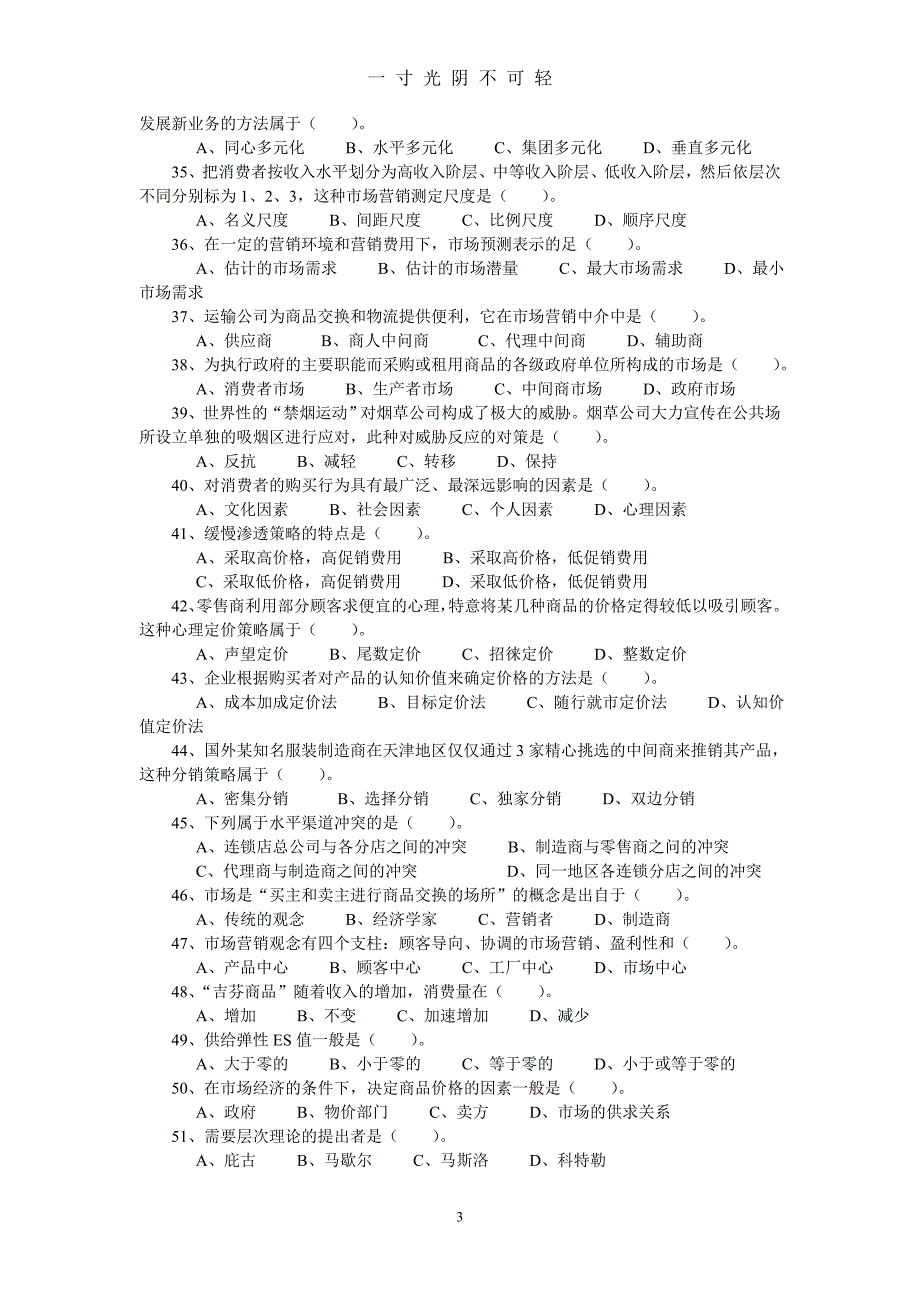 一 寸 光 阴 不 可 轻

发展新业务的方法属于（　　）。

A、同心多元化　　B、水平多元化　　C、集团多元化　　D、垂直多元化

35、把消费者按收入水平划分为高收入阶层、中等收入阶层、低收入阶层，然后依层次不同分别标为 1、2、3，这种市场营销测定尺度是（　　）。

A、名义尺度　　B、间距尺度　　C、比例尺度　　D、顺序尺度

36、在一定的营销环境和营销费用下，市场预测表示的是（　　）。

A、估计的市场需求　　B、估计的市场潜量　　C、最大市场需求　　D、最小市场需求

37、运输公司为商品交换和物流提供便利，它在市场营销中介中是（　　）。

A、供应商　　B、商人中间商　　C、代理中间商　　D、辅助商

38、为执行政府的主要职能而采购或租用商品的各级政府单位所构成的市场是（　　）。

A、消费者市场　　B、生产者市场　　C、中间商市场　　D、政府市场

39、世界性的“禁烟运动”对烟草公司构成了极大的威胁。烟草公司大力宣传在公共场所设立单独的吸烟区进行应对，此种对威胁反应的对策是（　　）。

A、反抗　　B、减轻　　C、转移　　D、保持

40、对消费者的购买行为具有最广泛、最深远影响的因素是（　　）。

A、文化因素　　B、社会因素　　C、个人因素　　D、心理因素

41、缓慢渗透策略的特点是（　　）。

A、采取高价格，高促销费用　　B、采取高价格，低促销费用
C、采取低价格，高促销费用　　D、采取低价格，低促销费用

42、零售商利用部分顾客求便宜的心理，特意将某几种商品的价格定得较低以吸引顾客。这种心理定价策略属于（　　）。

A、声望定价　　B、尾数定价　　C、招徕定价　　D、整数定价

43、企业根据购买者对产品的认知价值来确定价格的方法是（　　）。

A、成本加成定价法　　B、目标定价法　　C、随行就市定价法　　D、认知价值定价法

44、国外某知名服装制造商在天津地区仅仅通过 3 家精心挑选的中间商来推销其产品，这种分销策略属于（　　）。

A、密集分销　　B、选择分销　　C、独家分销　　D、双边分销

45、下列属于水平渠道冲突的是（　　）。

A、连锁店总公司与各分店之间的冲突　　B、制造商与零售商之间的冲突
C、代理商与制造商之间的冲突　　D、同一地区各连锁分店之间的冲突

46、市场是“买主和卖主进行商品交换的场所”的概念是出自于（　　）。

A、传统的观念　　B、经济学家　　C、营销者　　D、制造商

47、市场营销观念有四个支柱：顾客导向、协调的市场营销、盈利性和（　　）。

A、产品中心　　B、顾客中心　　C、工厂中心　　D、市场中心

48、“吉芬商品”随着收入的增加，消费量在（　　）。

A、增加　　B、不变　　C、加速增加　　D、减少

49、供给弹性 ES 值一般是（　　）。

A、大于零的　　B、小于零的　　C、等于零的　　D、小于或等于零的

50、在市场经济的条件下，决定商品价格的因素一般是（　　）。

A、政府　　B、物价部门　　C、卖方　　D、市场的供求关系

51、需要层次理论的提出者是（　　）。

A、庇古　　B、马歇尔　　C、马斯洛　　D、科特勒

3